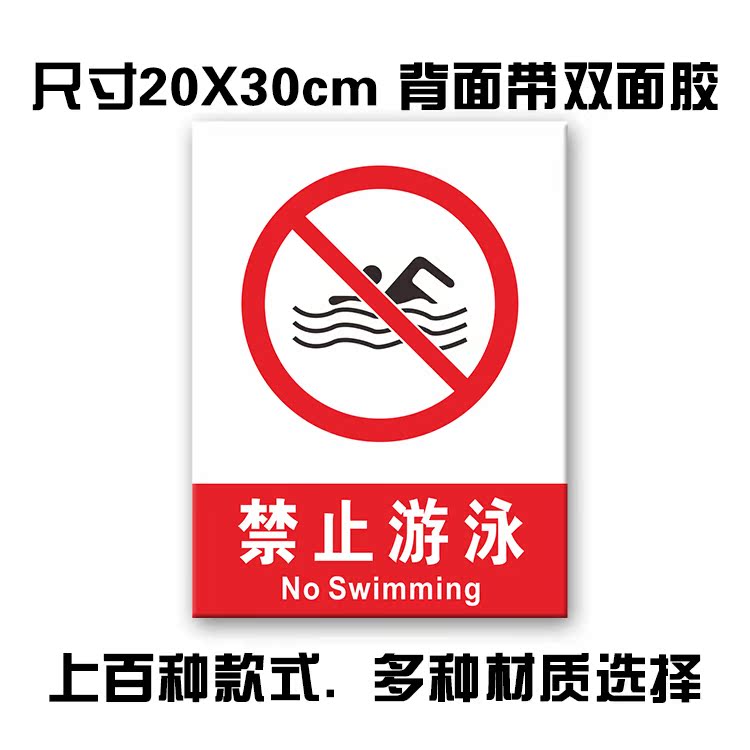 尺寸20X30cm 背面带双面胶

禁止游泳
No Swimming

上百种款式. 多种材质选择